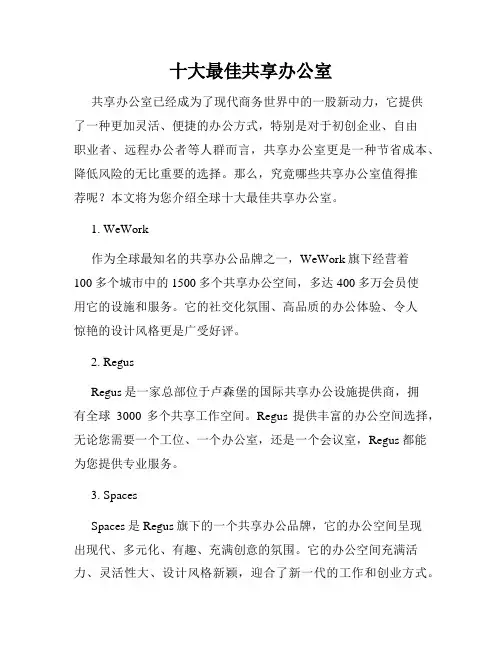 十大最佳共享办公室

共享办公室已经成为了现代商务世界中的一股新动力，它提供了一种更加灵活、便捷的办公方式，特别是对于初创企业、自由职业者、远程办公者等人群而言，共享办公室更是一种节省成本、降低风险的无比重要的选择。那么，究竟哪些共享办公室值得推荐呢？本文将为您介绍全球十大最佳共享办公室。

1. WeWork

作为全球最知名的共享办公品牌之一，WeWork 旗下经营着 100 多个城市中的 1500 多个共享办公空间，多达 400 多万会员使用它的设施和服务。它的社交化氛围、高品质的办公体验、令人惊艳的设计风格更是广受好评。

2. Regus

Regus 是一家总部位于卢森堡的国际共享办公设施提供商，拥有全球 3000 多个共享工作空间。Regus 提供丰富的办公空间选择，无论您需要一个工位、一个办公室，还是一个会议室，Regus 都能为您提供专业服务。

3. Spaces

Spaces 是 Regus 旗下的一个共享办公品牌，它的办公空间呈现出现代、多元化、有趣、充满创意的氛围。它的办公空间充满活力、灵活性大、设计风格新颖，迎合了新一代的工作和创业方式。